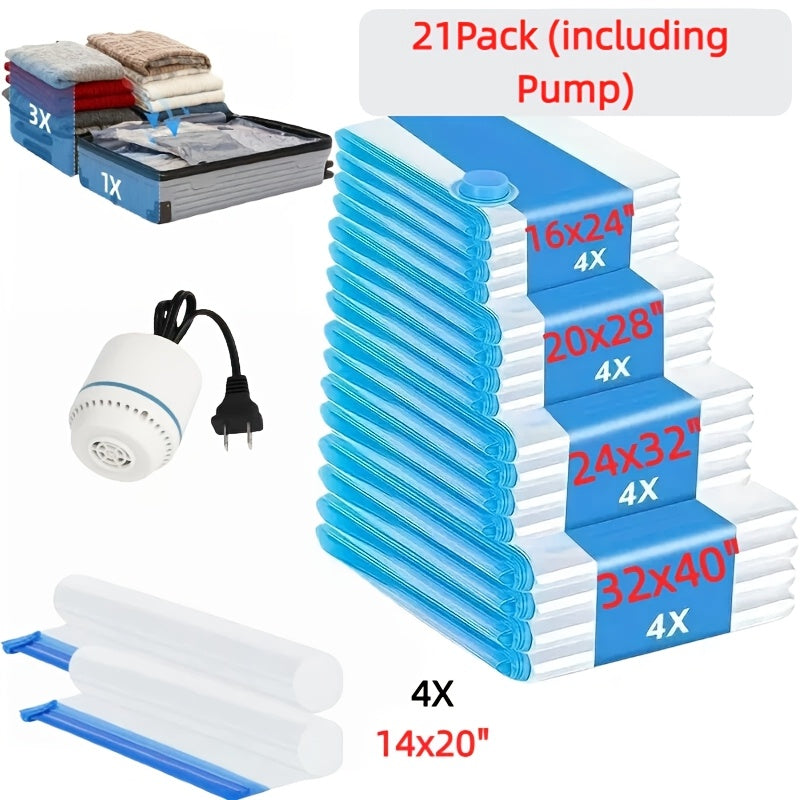 21Pack (including Pump)

3X

1X

16x24"
4X

20x28"
4X

24x32"
4X

32x40"
4X

4X
14x20"